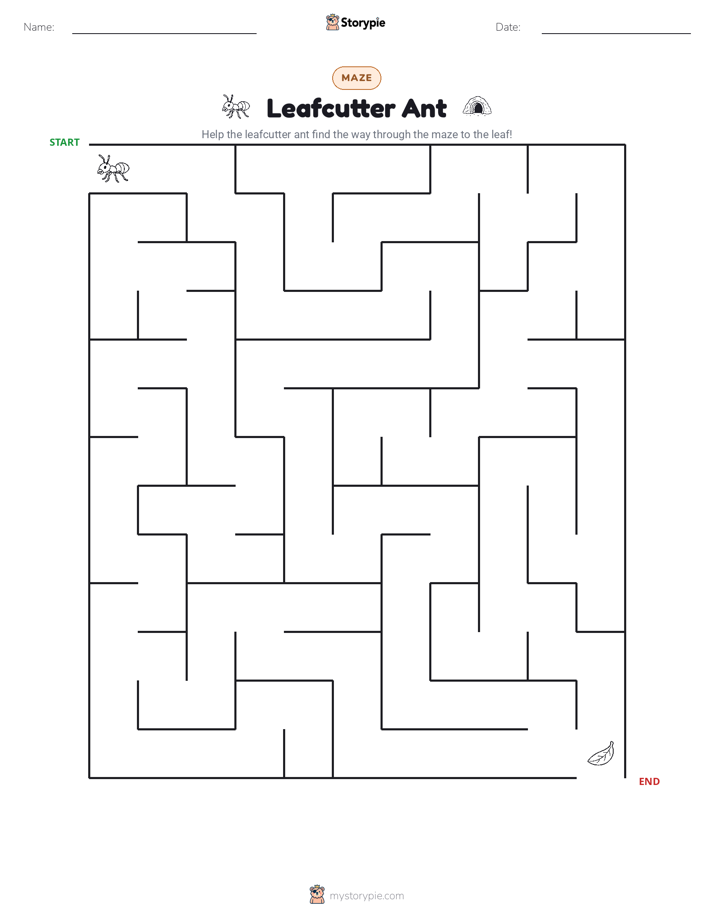 Name:

Storypie

Date:

MAZE

Leafcutter Ant

Help the leafcutter ant find the way through the maze to the leaf!

START

END

mystorypie.com